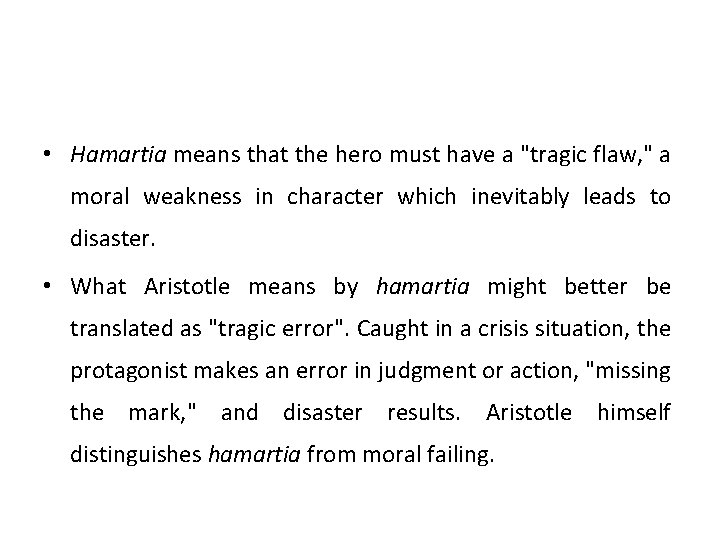 • Hamartia means that the hero must have a "tragic flaw," a moral weakness in character which inevitably leads to disaster.

• What Aristotle means by hamartia might better be translated as "tragic error". Caught in a crisis situation, the protagonist makes an error in judgment or action, "missing the mark," and disaster results. Aristotle himself distinguishes hamartia from moral failing.